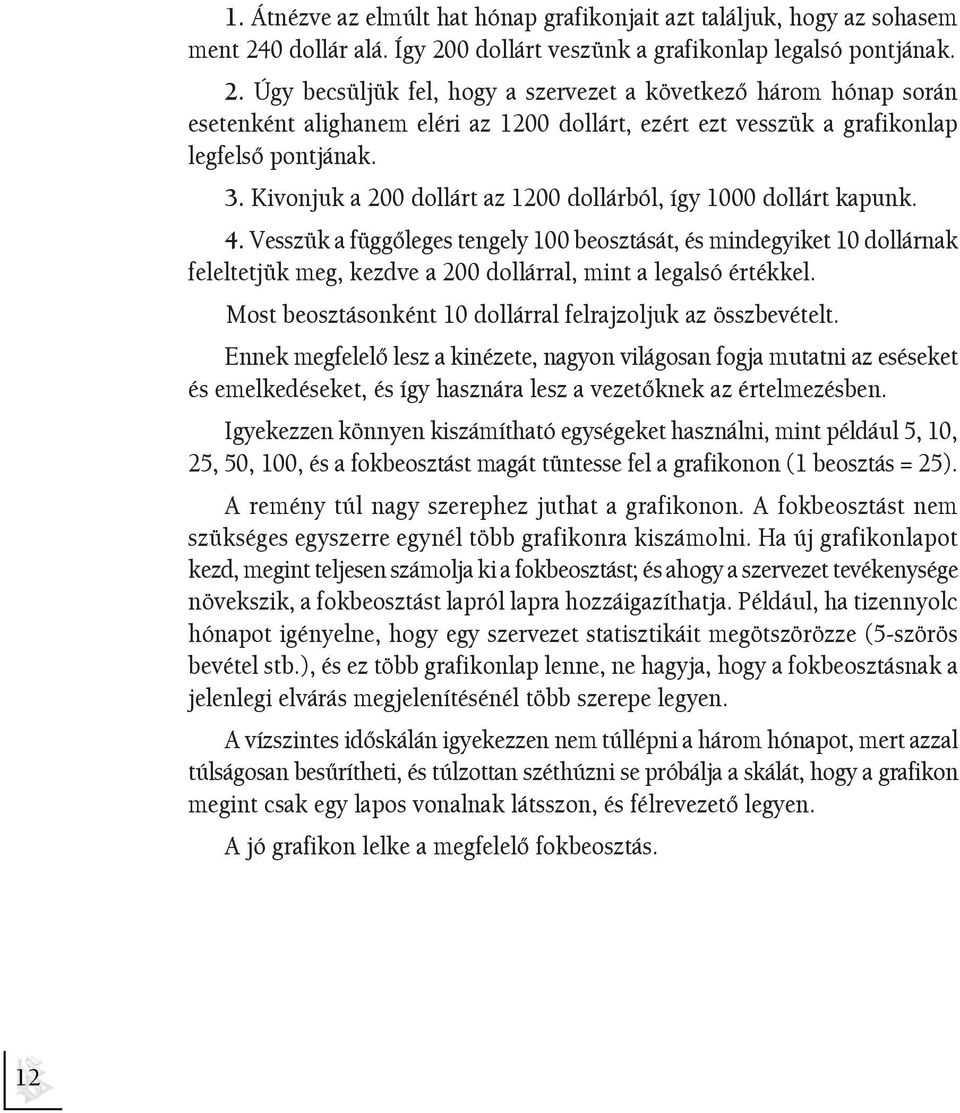 1. Átnézve az elmúlt hat hónap grafikonjait azt találjuk, hogy az sohasem ment 240 dollár alá. Így 200 dollárt veszünk a grafikonlap legalsó pontjának.

2. Úgy becsüljük fel, hogy a szervezet a következő három hónap során esetenként alighanem eléri az 1200 dollárt, ezért ezt vesszük a grafikonlap legfelső pontjának.

3. Kivonjuk a 200 dollárt az 1200 dollárból, így 1000 dollárt kapunk.

4. Vesszük a függőleges tengely 100 beosztását, és mindegyiket 10 dollárnak feleltetjük meg, kezdve a 200 dollárral, mint a legalsó értékkel.

Most beosztásonként 10 dollárral felrajzoljuk az összbevételt.

Ennek megfelelő lesz a kinézete, nagyon világosan fogja mutatni az eséseket és emelkedéseket, és így hasznára lesz a vezetőknek az értelmezésben.

Igyekezzen könnyen kiszámítható egységeket használni, mint például 5, 10, 25, 50, 100, és a fokbeosztást magát tüntesse fel a grafikonon (1 beosztás = 25).

A remény túl nagy szerephez juthat a grafikonon. A fokbeosztást nem szükséges egyszerre egynél több grafikonra kiszámolni. Ha új grafikonlapot kezd, megint teljesen számolja ki a fokbeosztást; és ahogy a szervezet tevékenysége növekszik, a fokbeosztást lapról lapra hozzáigazíthatja. Például, ha tizennyolc hónapot igényelne, hogy egy szervezet statisztikáit megötszörözze (5-szörös bevétel stb.), és ez több grafikonlap lenne, ne hagyja, hogy a fokbeosztásnak a jelenlegi elvárás megjelenítésénél több szerepe legyen.

A vízszintes időskálán igyekezzen nem túllépni a három hónapot, mert azzal túlságosan besűrítheti, és túlzottan széthúzni se próbálja a skálát, hogy a grafikon megint csak egy lapos vonalnak látsszon, és félrevezető legyen.

A jó grafikon lelke a megfelelő fokbeosztás.

12